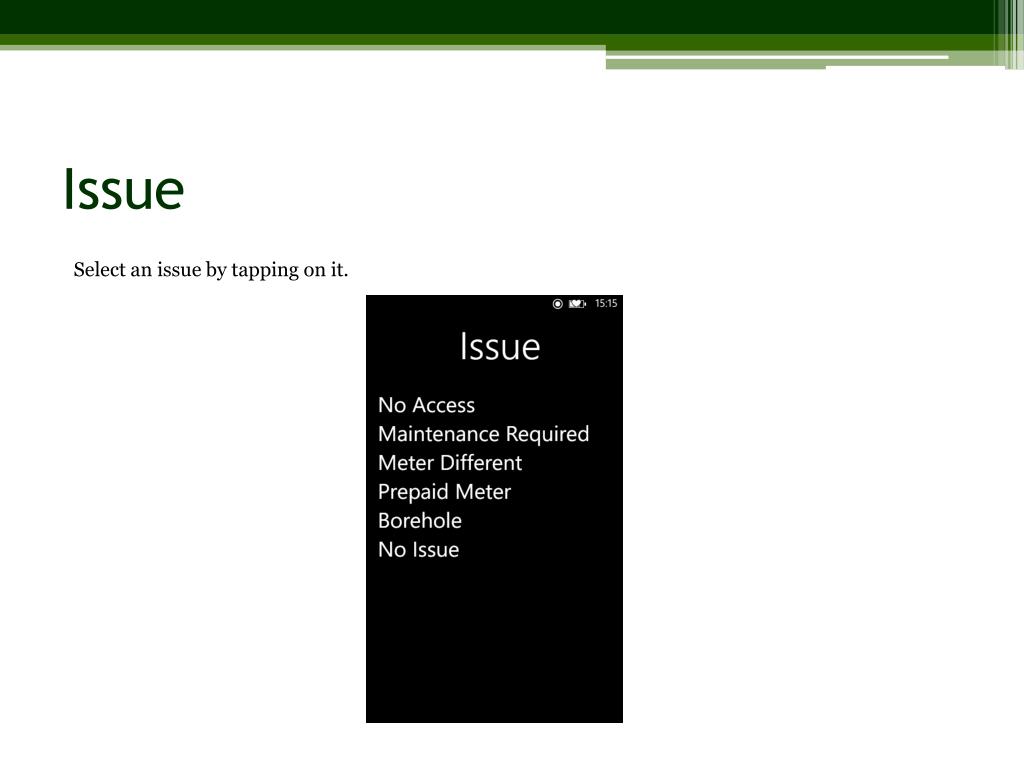 Issue

Select an issue by tapping on it.

15:15

Issue

No Access
Maintenance Required
Meter Different
Prepaid Meter
Borehole
No Issue